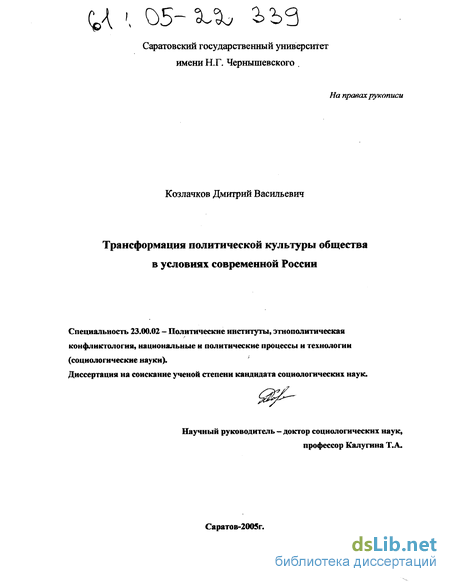 61 : 05-22 339

Саратовский государственный университет
имени Н.Г. Чернышевского

На правах рукописи

Козлачков Дмитрий Васильевич

Трансформация политической культуры общества
в условиях современной России

Специальность 23.00.02 – Политические институты, этнополитическая конфликтология, национальные и политические процессы и технологии (социологические науки).
Диссертация на соискание ученой степени кандидата социологических наук.

Научный руководитель – доктор социологических наук,
профессор Калугина Т.А.

Саратов-2005г.

dsLib.net
библиотека диссертаций